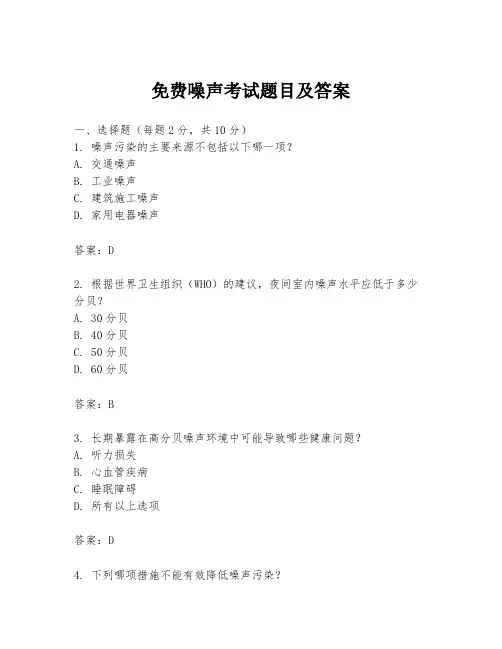 免费噪声考试题目及答案

一、选择题（每题 2 分，共 10 分）
1. 噪声污染的主要来源不包括以下哪一项？
A. 交通噪声
B. 工业噪声
C. 建筑施工噪声
D. 家用电器噪声

答案：D

2. 根据世界卫生组织（WHO）的建议，夜间室内噪声水平应低于多少分贝？
A. 30 分贝
B. 40 分贝
C. 50 分贝
D. 60 分贝

答案：B

3. 长期暴露在高分贝噪声环境中可能导致哪些健康问题？
A. 听力损失
B. 心血管疾病
C. 睡眠障碍
D. 所有以上选项

答案：D

4. 下列哪项措施不能有效降低噪声污染？